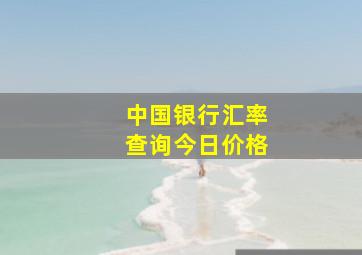 中国银行汇率
查询今日价格